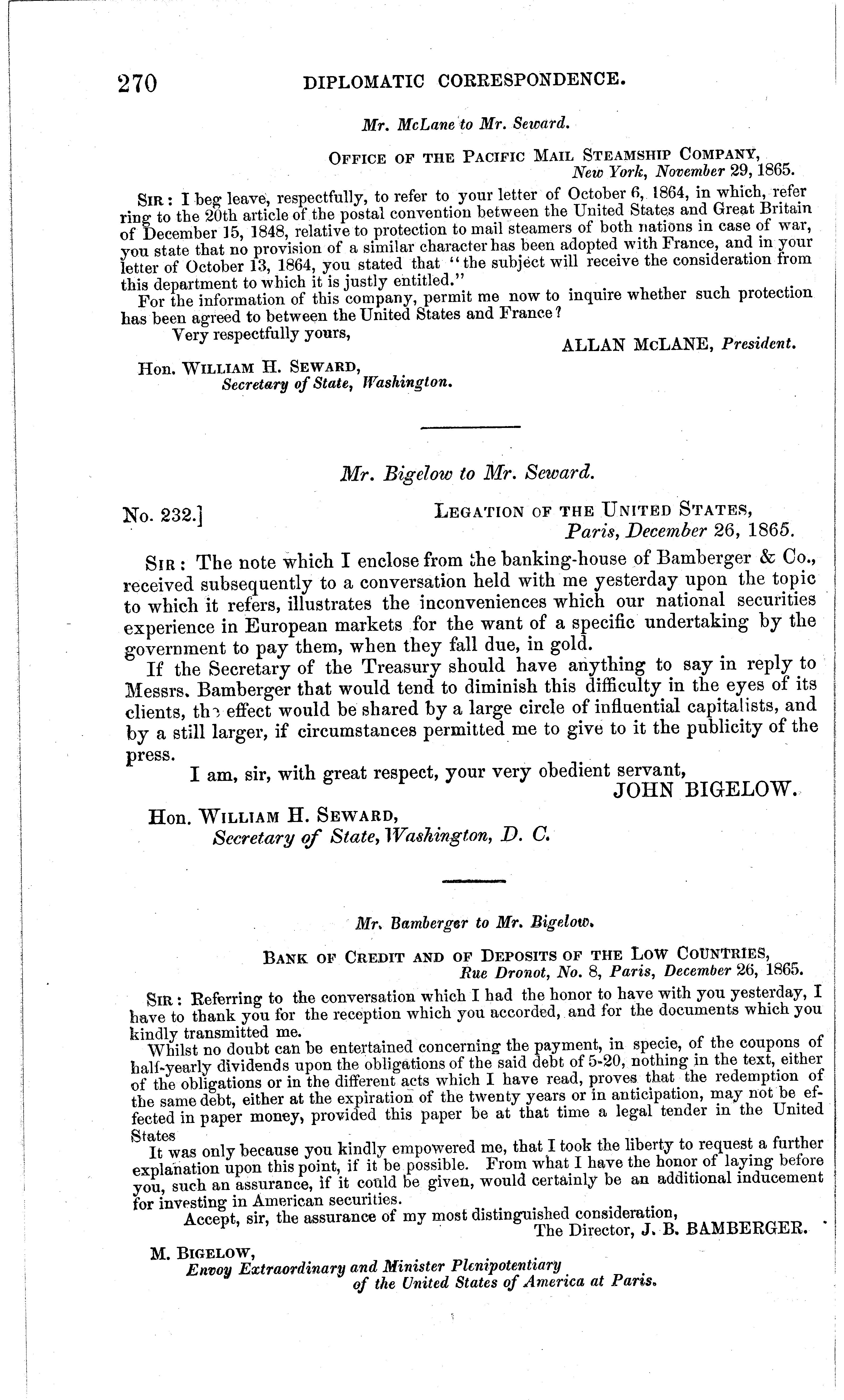 270 DIPLOMATIC CORRESPONDENCE.

Mr. McLane to Mr. Seward.

OFFICE OF THE PACIFIC MAIL STEAMSHIP COMPANY,
New York, November 29, 1865.

SIR: I beg leave, respectfully, to refer to your letter of October 6, 1864, in which, referring to the 20th article of the postal convention between the United States and Great Britain of December 15, 1848, relative to protection to mail steamers of both nations in case of war, you state that no provision of a similar character has been adopted with France, and in your letter of October 13, 1864, you stated that "the subject will receive the consideration from this department to which it is justly entitled."

For the information of this company, permit me now to inquire whether such protection has been agreed to between the United States and France?

Very respectfully yours,
ALLAN McLANE, President.

Hon. WILLIAM H. SEWARD,
Secretary of State, Washington.

Mr. Bigelow to Mr. Seward.

No. 232.]
LEGATION OF THE UNITED STATES,
Paris, December 26, 1865.

SIR: The note which I enclose from the banking-house of Bamberger & Co., received subsequently to a conversation held with me yesterday upon the topic to which it refers, illustrates the inconveniences which our national securities experience in European markets for the want of a specific undertaking by the government to pay them, when they fall due, in gold.

If the Secretary of the Treasury should have anything to say in reply to Messrs. Bamberger that would tend to diminish this difficulty in the eyes of its clients, the effect would be shared by a large circle of influential capitalists, and by a still larger, if circumstances permitted me to give to it the publicity of the press.

I am, sir, with great respect, your very obedient servant,
JOHN BIGELOW.

Hon. WILLIAM H. SEWARD,
Secretary of State, Washington, D. C.

Mr. Bamberger to Mr. Bigelow.

BANK OF CREDIT AND OF DEPOSITS OF THE LOW COUNTRIES,
Rue Dronot, No. 8, Paris, December 26, 1865.

SIR: Referring to the conversation which I had the honor to have with you yesterday, I have to thank you for the reception which you accorded, and for the documents which you kindly transmitted me.

Whilst no doubt can be entertained concerning the payment, in specie, of the coupons of half-yearly dividends upon the obligations of the said debt of 5-20, nothing in the text, either of the obligations or in the different acts which I have read, proves that the redemption of the same debt, either at the expiration of the twenty years or in anticipation, may not be effected in paper money, provided this paper be at that time a legal tender in the United States

It was only because you kindly empowered me, that I took the liberty to request a further explanation upon this point, if it be possible. From what I have the honor of laying before you, such an assurance, if it could be given, would certainly be an additional inducement for investing in American securities.

Accept, sir, the assurance of my most distinguished consideration,
The Director, J. B. BAMBERGER.

M. BIGELOW,
Envoy Extraordinary and Minister Plenipotentiary
of the United States of America at Paris.